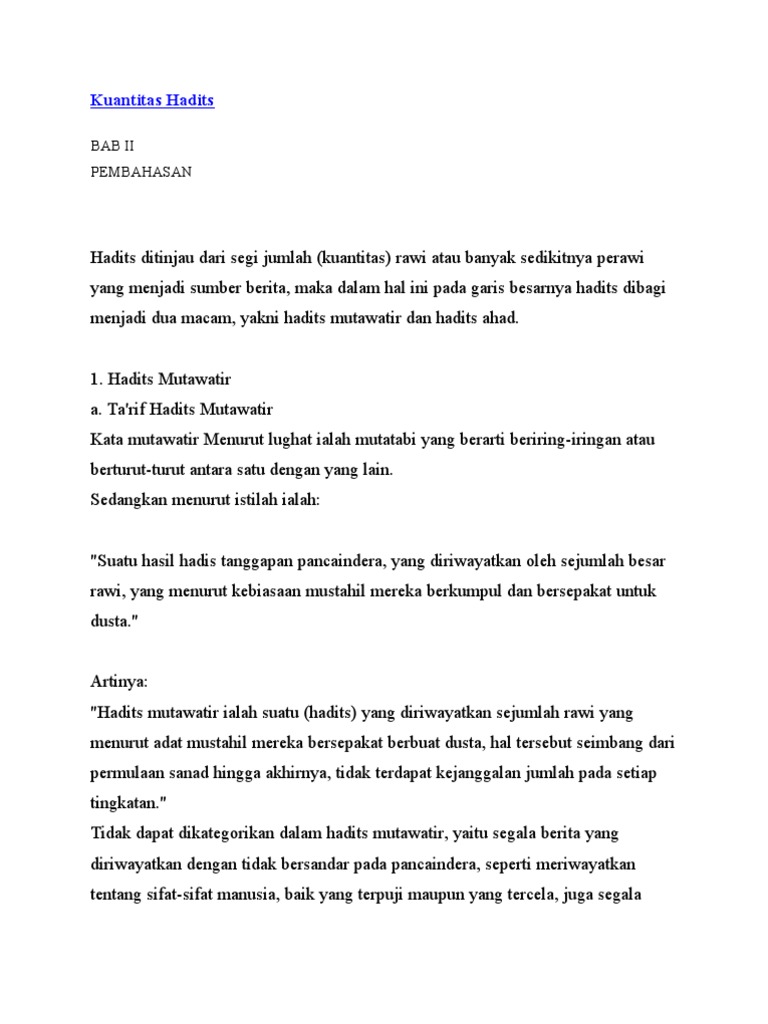 Kuantitas Hadits

BAB II
PEMBAHASAN

Hadits ditinjau dari segi jumlah (kuantitas) rawi atau banyak sedikitnya perawi yang menjadi sumber berita, maka dalam hal ini pada garis besarnya hadits dibagi menjadi dua macam, yakni hadits mutawatir dan hadits ahad.

1. Hadits Mutawatir
a. Ta'rif Hadits Mutawatir
Kata mutawatir Menurut lughat ialah mutatabi yang berarti beriring-iringan atau berturut-turut antara satu dengan yang lain.
Sedangkan menurut istilah ialah:

"Suatu hasil hadis tanggapan pancaindera, yang diriwayatkan oleh sejumlah besar rawi, yang menurut kebiasaan mustahil mereka berkumpul dan bersepakat untuk dusta."

Artinya:
"Hadits mutawatir ialah suatu (hadits) yang diriwayatkan sejumlah rawi yang menurut adat mustahil mereka bersepakat berbuat dusta, hal tersebut seimbang dari permulaan sanad hingga akhirnya, tidak terdapat kejanggalan jumlah pada setiap tingkatan."
Tidak dapat dikategorikan dalam hadits mutawatir, yaitu segala berita yang diriwayatkan dengan tidak bersandar pada pancaindera, seperti meriwayatkan tentang sifat-sifat manusia, baik yang terpuji maupun yang tercela, juga segala